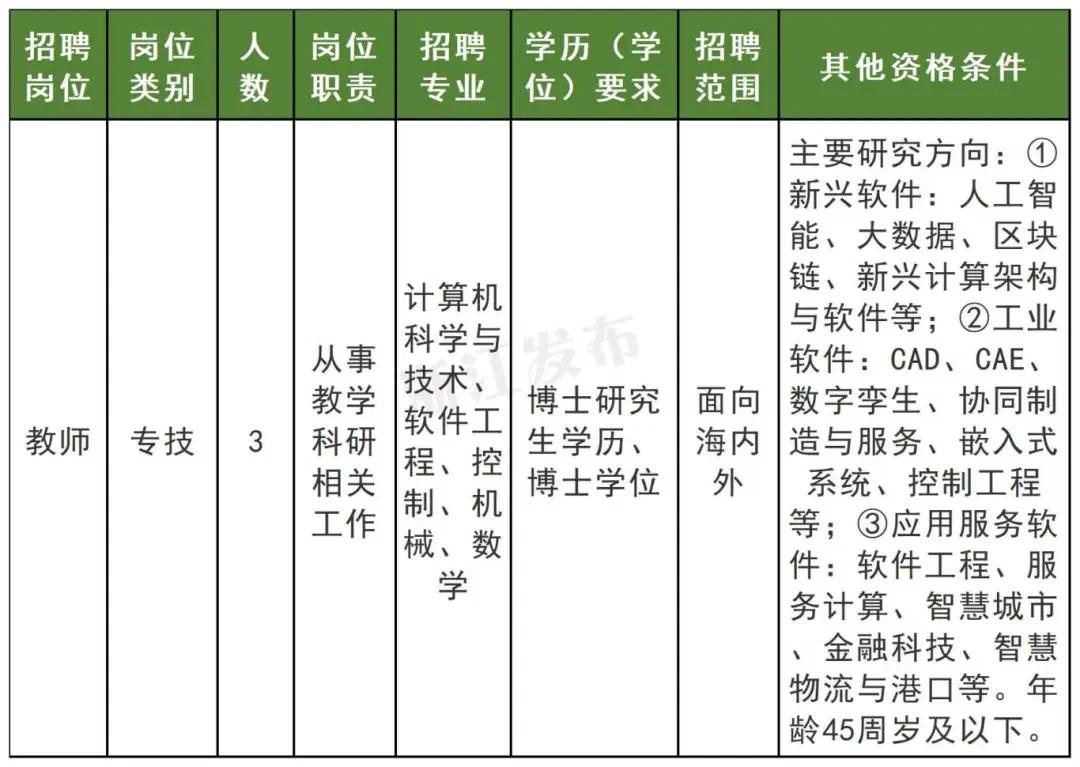 | 招聘岗位 | 岗位类别 | 人数 | 岗位职责 | 招聘专业 | 学历（学位）要求 | 招聘范围 | 其他资格条件 |
|---|---|---|---|---|---|---|---|
| 教师 | 专技 | 3 | 从事教学科研相关工作 | 计算机科学与技术、软件工程、控制、机械、数学 | 博士研究生学历、博士学位 | 面向海内外 | 主要研究方向：①新兴软件：人工智能、大数据、区块链、新兴计算架构与软件等；②工业软件：CAD、CAE、数字孪生、协同制造与服务、嵌入式系统、控制工程等；③应用服务软件：软件工程、服务计算、智慧城市、金融科技、智慧物流与港口等。年龄45周岁及以下。 |

浙江发布